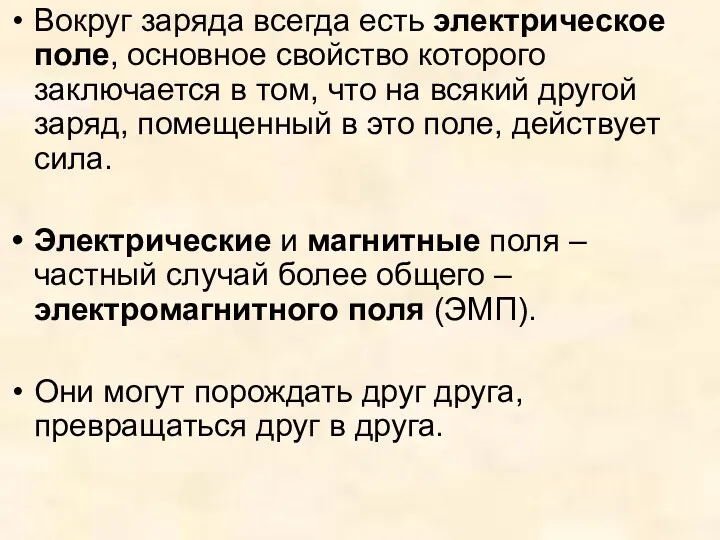 • Вокруг заряда всегда есть электрическое поле, основное свойство которого заключается в том, что на всякий другой заряд, помещенный в это поле, действует сила.

• Электрические и магнитные поля – частный случай более общего – электромагнитного поля (ЭМП).

• Они могут порождать друг друга, превращаться друг в друга.